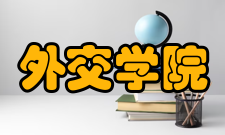 外交学院